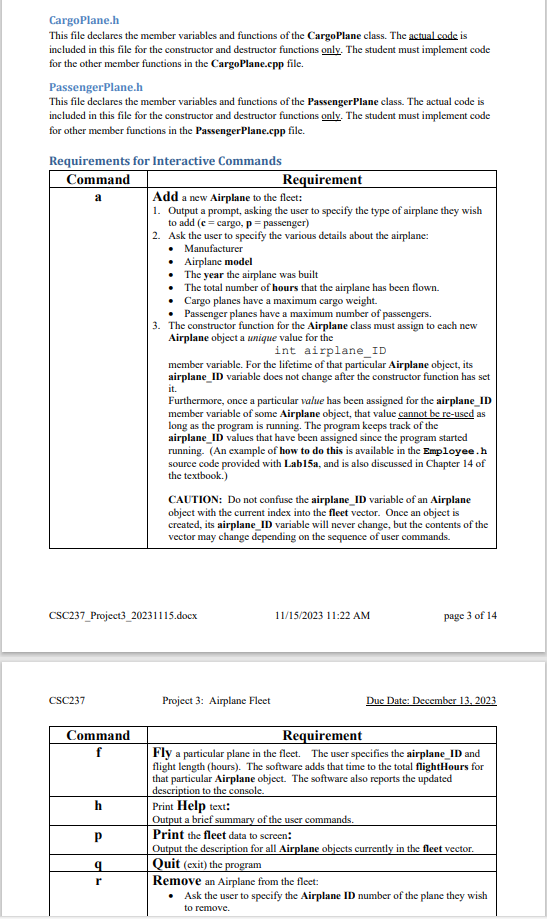 CargoPlane.h
This file declares the member variables and functions of the CargoPlane class. The actual code is included in this file for the constructor and destructor functions only. The student must implement code for the other member functions in the CargoPlane.cpp file.

PassengerPlane.h
This file declares the member variables and functions of the PassengerPlane class. The actual code is included in this file for the constructor and destructor functions only. The student must implement code for other member functions in the PassengerPlane.cpp file.

Requirements for Interactive Commands

| Command | Requirement |
|---|---|
| a | Add a new Airplane to the fleet: 1. Output a prompt, asking the user to specify the type of airplane they wish to add (c = cargo, p = passenger) 2. Ask the user to specify the various details about the airplane: • Manufacturer • Airplane model • The year the airplane was built • The total number of hours that the airplane has been flown. • Cargo planes have a maximum cargo weight. • Passenger planes have a maximum number of passengers. 3. The constructor function for the Airplane class must assign to each new Airplane object a unique value for the int airplane_ID member variable. For the lifetime of that particular Airplane object, its airplane_ID variable does not change after the constructor function has set it. Furthermore, once a particular value has been assigned for the airplane_ID member variable of some Airplane object, that value cannot be re-used as long as the program is running. The program keeps track of the airplane_ID values that have been assigned since the program started running. (An example of how to do this is available in the Employee.h source code provided with Lab15a, and is also discussed in Chapter 14 of the textbook.) CAUTION: Do not confuse the airplane_ID variable of an Airplane object with the current index into the fleet vector. Once an object is created, its airplane_ID variable will never change, but the contents of the vector may change depending on the sequence of user commands. |

CSC237_Project3_20231115.docx 11/15/2023 11:22 AM page 3 of 14

CSC237 Project 3: Airplane Fleet Due Date: December 13, 2023

| Command | Requirement |
|---|---|
| f | Fly a particular plane in the fleet. The user specifies the airplane_ID and flight length (hours). The software adds that time to the total flightHours for that particular Airplane object. The software also reports the updated description to the console. |
| h | Print Help text: Output a brief summary of the user commands. |
| p | Print the fleet data to screen: Output the description for all Airplane objects currently in the fleet vector. |
| q | Quit (exit) the program |
| r | Remove an Airplane from the fleet: • Ask the user to specify the Airplane ID number of the plane they wish to remove. |